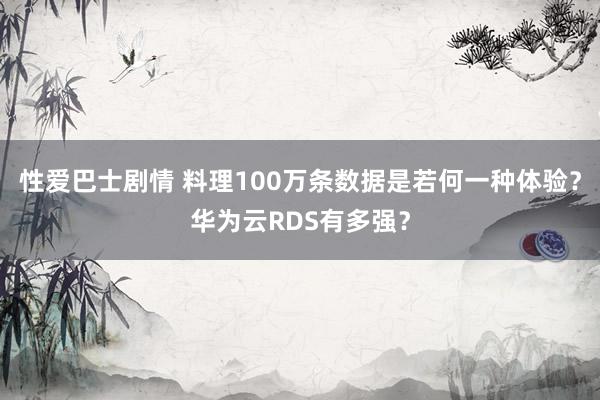 性爱巴士剧情 料理100万条数据是若何一种体验？华为云RDS有多强？